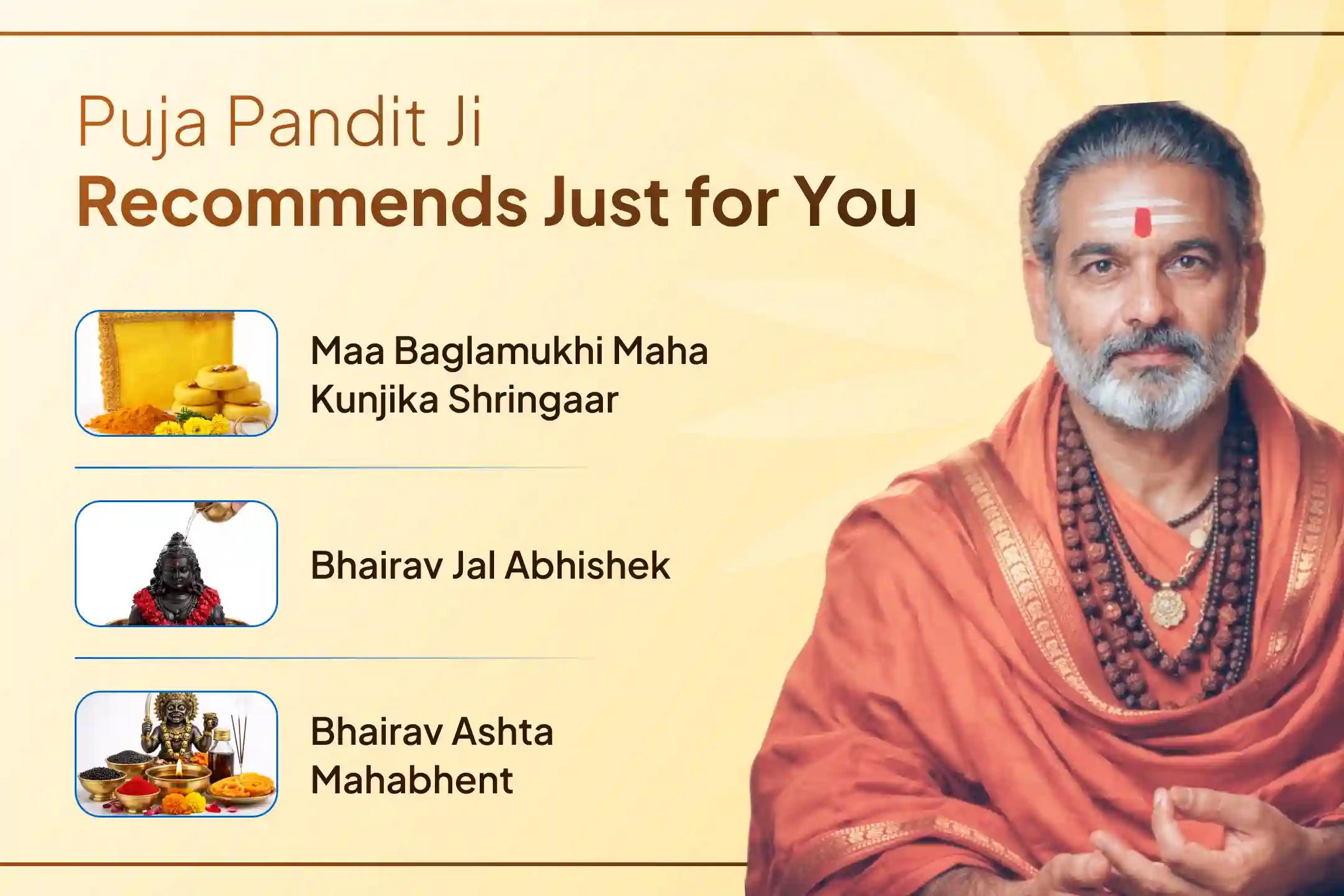 Puja Pandit Ji
Recommends Just for You

Maa Baglamukhi Maha Kunjika Shringaar

Bhairav Jal Abhishek

Bhairav Ashta Mahabhent